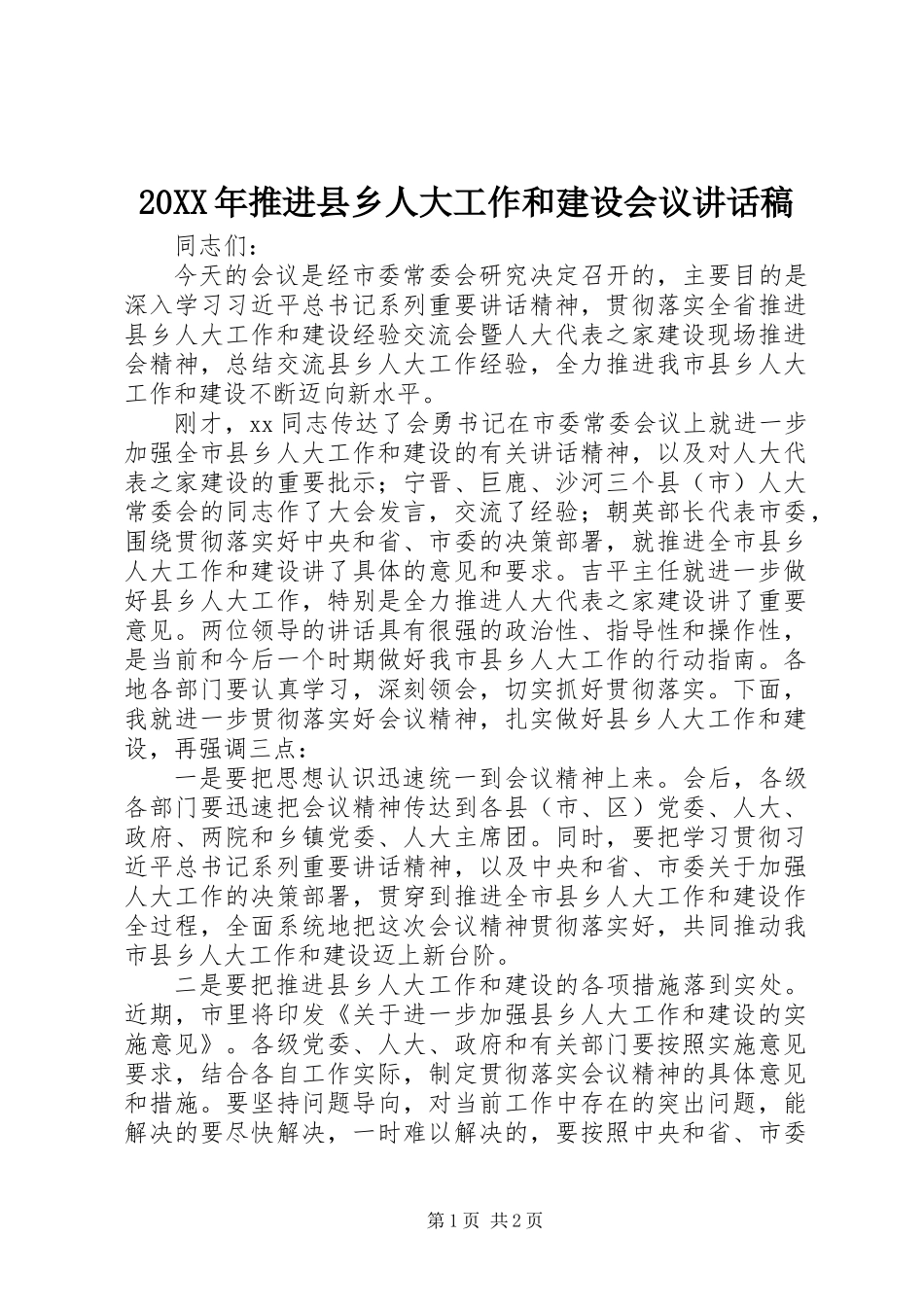 20XX年推进县乡人大工作和建设会议讲话稿

同志们：

今天的会议是经市委常委会研究决定召开的，主要目的是深入学习习近平总书记系列重要讲话精神，贯彻落实全省推进县乡人大工作和建设经验交流会暨人大代表之家建设现场推进会精神，总结交流县乡人大工作经验，全力推进我市县乡人大工作和建设不断迈向新水平。

刚才，xx同志传达了会勇书记在市委常委会议上就进一步加强全市县乡人大工作和建设的有关讲话精神，以及对人大代表之家建设的重要批示；宁晋、巨鹿、沙河三个县（市）人大常委会的同志作了大会发言，交流了经验；朝英部长代表市委，围绕贯彻落实好中央和省、市委的决策部署，就推进全市县乡人大工作和建设讲了具体的意见和要求。吉平主任就进一步做好县乡人大工作，特别是全力推进人大代表之家建设讲了重要意见。两位领导的讲话具有很强的政治性、指导性和操作性，是当前和今后一个时期做好我市县乡人大工作的行动指南。各地各部门要认真学习，深刻领会，切实抓好贯彻落实。下面，我就进一步贯彻落实好会议精神，扎实做好县乡人大工作和建设，再强调三点：

一是要把思想认识迅速统一到会议精神上来。会后，各级各部门要迅速把会议精神传达到各县（市、区）党委、人大、政府、两院和乡镇党委、人大主席团。同时，要把学习贯彻习近平总书记系列重要讲话精神，以及中央和省、市委关于加强人大工作的决策部署，贯穿到推进全市县乡人大工作和建设作全过程，全面系统地把这次会议精神贯彻落实好，共同推动我市县乡人大工作和建设迈上新台阶。

二是要把推进县乡人大工作和建设的各项措施落到实处。近期，市里将印发《关于进一步加强县乡人大工作和建设的实施意见》。各级党委、人大、政府和有关部门要按照实施意见要求，结合各自工作实际，制定贯彻落实会议精神的具体意见和措施。要坚持问题导向，对当前工作中存在的突出问题，能解决的要尽快解决，一时难以解决的，要按照中央和省、市委

第1页 共2页